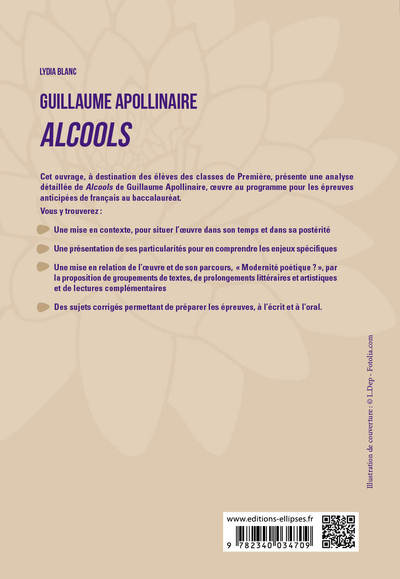 LYDIA BLANC

GUILLAUME APOLLINAIRE

ALCOOLS

Cet ouvrage, à destination des élèves des classes de Première, présente une analyse détaillée de Alcools de Guillaume Apollinaire, œuvre au programme pour les épreuves anticipées de français au baccalauréat.

Vous y trouverez :

Une mise en contexte, pour situer l'œuvre dans son temps et dans sa postérité

Une présentation de ses particularités pour en comprendre les enjeux spécifiques

Une mise en relation de l'œuvre et de son parcours, « Modernité poétique ? », par la proposition de groupements de textes, de prolongements littéraires et artistiques et de lectures complémentaires

Des sujets corrigés permettant de préparer les épreuves, à l'écrit et à l'oral.

Illustration de couverture : © L.Dep - Fotolia.com

www.editions-ellipses.fr

9 782340 034709